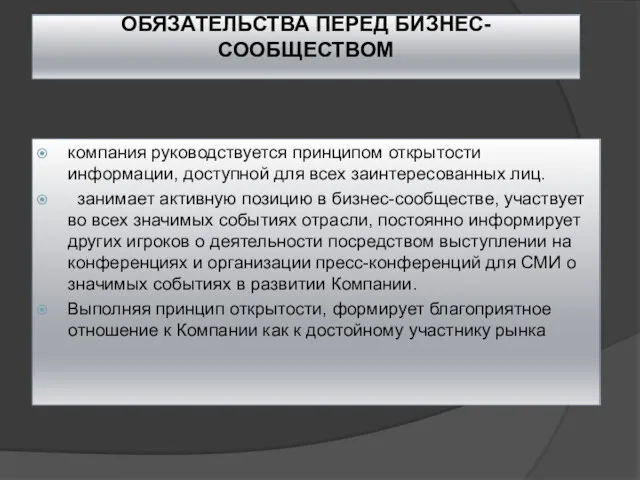 ОБЯЗАТЕЛЬСТВА ПЕРЕД БИЗНЕС-СООБЩЕСТВОМ

компания руководствуется принципом открытости информации, доступной для всех заинтересованных лиц.

занимает активную позицию в бизнес-сообществе, участвует во всех значимых событиях отрасли, постоянно информирует других игроков о деятельности посредством выступлении на конференциях и организации пресс-конференций для СМИ о значимых событиях в развитии Компании.

Выполняя принцип открытости, формирует благоприятное отношение к Компании как к достойному участнику рынка